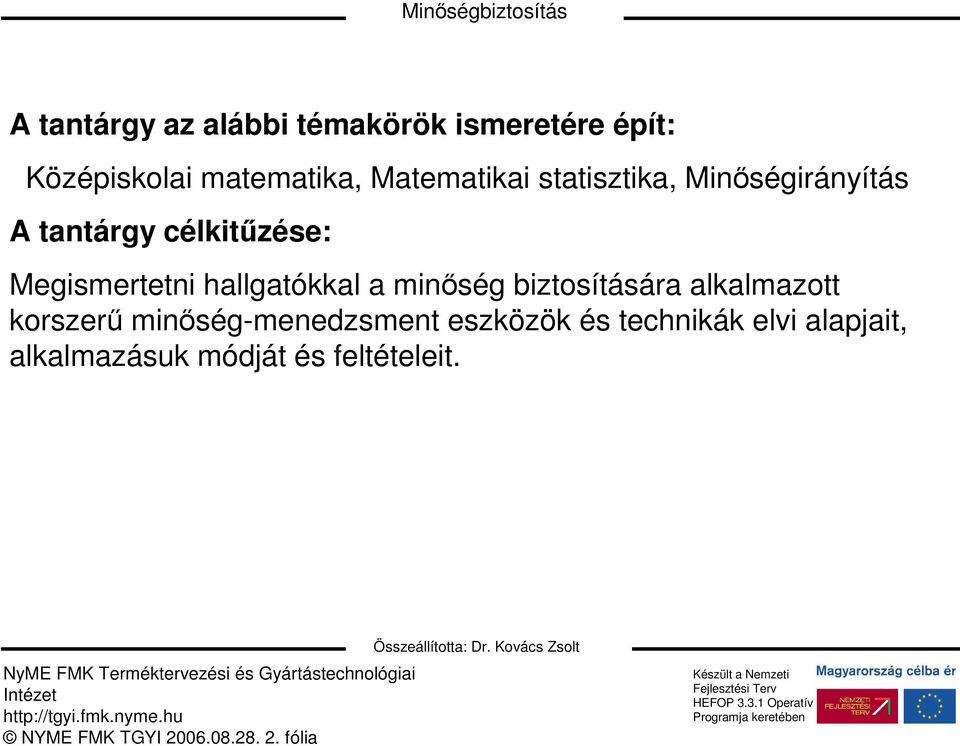 Minőségbiztosítás

A tantárgy az alábbi témakörök ismeretére épít:

Középiskolai matematika, Matematikai statisztika, Minőségirányítás

A tantárgy célkitűzése:

Megismertetni hallgatókkal a minőség biztosítására alkalmazott korszerű minőség-menedzsment eszközök és technikák elvi alapjait, alkalmazásuk módját és feltételeit.

Összeállította: Dr. Kovács Zsolt

NyME FMK Terméktervezési és Gyártástechnológiai Intézet
http://tgyi.fmk.nyme.hu
© NYME FMK TGYI 2006.08.28. 2. fólia

Készült a Nemzeti Fejlesztési Terv HEFOP 3.3.1 Operatív Programja keretében

Magyarország célba ér

NEMZETI FEJLESZTÉSI TERV